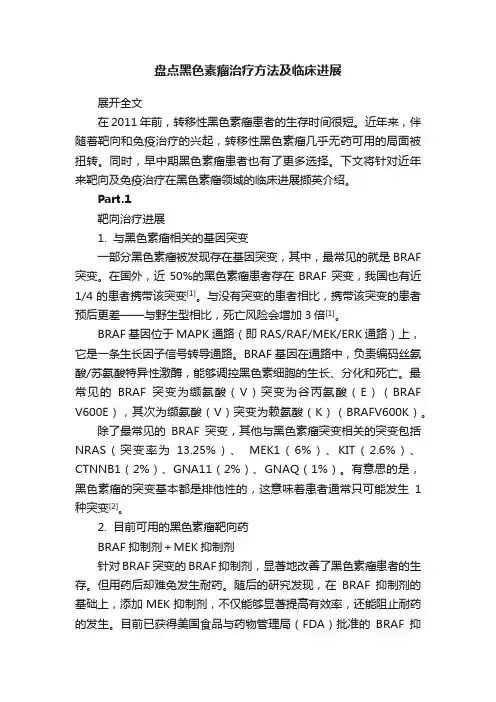 盘点黑色素瘤治疗方法及临床进展

展开全文

在 2011 年前，转移性黑色素瘤患者的生存时间很短。近年来，伴随着靶向和免疫治疗的兴起，转移性黑色素瘤几乎无药可用的局面被扭转。同时，早中期黑色素瘤患者也有了更多选择。下文将针对近年来靶向及免疫治疗在黑色素瘤领域的临床进展撷英介绍。

Part.1

靶向治疗进展

1. 与黑色素瘤相关的基因突变

一部分黑色素瘤被发现存在基因突变，其中，最常见的就是 BRAF 突变。在国外，近 50%的黑色素瘤患者存在 BRAF 突变，我国也有近 1/4 的患者携带该突变$^{[1]}$。与没有突变的患者相比，携带该突变的患者预后更差——与野生型相比，死亡风险会增加 3 倍$^{[1]}$。

BRAF 基因位于 MAPK 通路（即 RAS/RAF/MEK/ERK 通路）上，它是一条生长因子信号转导通路。BRAF 基因在通路中，负责编码丝氨酸/苏氨酸特异性激酶，能够调控黑色素细胞的生长、分化和死亡。最常见的 BRAF 突变为缬氨酸（V）突变为谷丙氨酸（E）（BRAF V600E），其次为缬氨酸（V）突变为赖氨酸（K）（BRAFV600K）。

除了最常见的 BRAF 突变，其他与黑色素瘤突变相关的突变包括 NRAS（突变率为 13.25%）、 MEK1（6%）、KIT（2.6%）、CTNNB1（2%）、GNA11（2%）、GNAQ（1%）。有意思的是，黑色素瘤的突变基本都是排他性的，这意味着患者通常只可能发生 1 种突变$^{[2]}$。

2. 目前可用的黑色素瘤靶向药

BRAF 抑制剂＋MEK 抑制剂

针对 BRAF 突变的 BRAF 抑制剂，显著地改善了黑色素瘤患者的生存。但用药后却难免发生耐药。随后的研究发现，在 BRAF 抑制剂的基础上，添加 MEK 抑制剂，不仅能够显著提高有效率，还能阻止耐药的发生。目前已获得美国食品与药物管理局（FDA）批准的 BRAF 抑